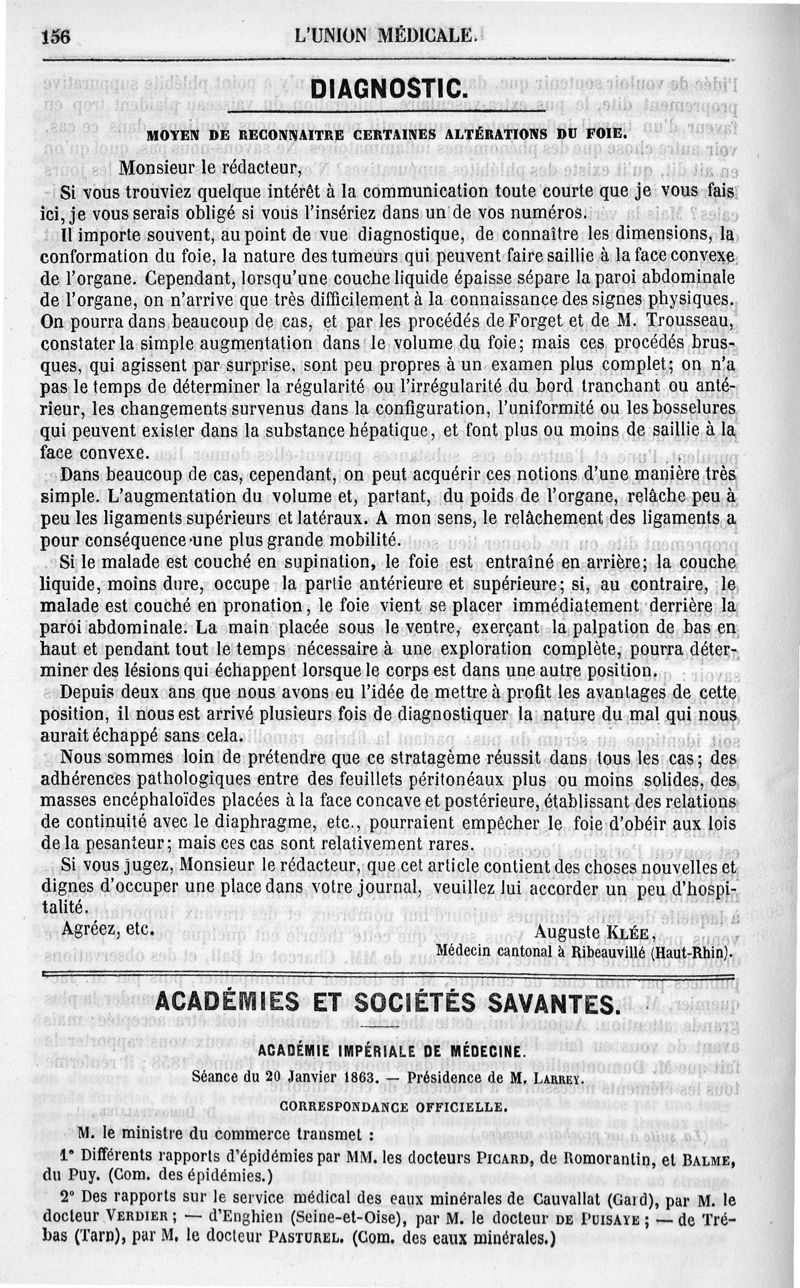 156 L'UNION MÉDICALE.

DIAGNOSTIC.

MOYEN DE RECONNAITRE CERTAINES ALTÉRATIONS DU FOIE.

Monsieur le rédacteur,

Si vous trouviez quelque intérêt à la communication toute courte que je vous fais ici, je vous serais obligé si vous l'insériez dans un de vos numéros.

Il importe souvent, au point de vue diagnostique, de connaître les dimensions, la conformation du foie, la nature des tumeurs qui peuvent faire saillie à la face convexe de l'organe. Cependant, lorsqu'une couche liquide épaisse sépare la paroi abdominale de l'organe, on n'arrive que très difficilement à la connaissance des signes physiques. On pourra dans beaucoup de cas, et par les procédés de Forget et de M. Trousseau, constater la simple augmentation dans le volume du foie; mais ces procédés brusques, qui agissent par surprise, sont peu propres à un examen plus complet; on n'a pas le temps de déterminer la régularité ou l'irrégularité du bord tranchant ou antérieur, les changements survenus dans la configuration, l'uniformité ou les bosselures qui peuvent exister dans la substance hépatique, et font plus ou moins de saillie à la face convexe.

Dans beaucoup de cas, cependant, on peut acquérir ces notions d'une manière très simple. L'augmentation du volume et, partant, du poids de l'organe, relâche peu à peu les ligaments supérieurs et latéraux. A mon sens, le relâchement des ligaments a pour conséquence une plus grande mobilité.

Si le malade est couché en supination, le foie est entraîné en arrière; la couche liquide, moins dure, occupe la partie antérieure et supérieure; si, au contraire, le malade est couché en pronation, le foie vient se placer immédiatement derrière la paroi abdominale. La main placée sous le ventre, exerçant la palpation de bas en haut et pendant tout le temps nécessaire à une exploration complète, pourra déterminer des lésions qui échappent lorsque le corps est dans une autre position.

Depuis deux ans que nous avons eu l'idée de mettre à profit les avantages de cette position, il nous est arrivé plusieurs fois de diagnostiquer la nature du mal qui nous aurait échappé sans cela.

Nous sommes loin de prétendre que ce stratagème réussit dans tous les cas; des adhérences pathologiques entre des feuillets péritonéaux plus ou moins solides, des masses encéphaloïdes placées à la face concave et postérieure, établissant des relations de continuité avec le diaphragme, etc., pourraient empêcher le foie d'obéir aux lois de la pesanteur; mais ces cas sont relativement rares.

Si vous jugez, Monsieur le rédacteur, que cet article contient des choses nouvelles et dignes d'occuper une place dans votre journal, veuillez lui accorder un peu d'hospitalité.

Agréez, etc.

Auguste Klée,
Médecin cantonal à Ribeauvillé (Haut-Rhin).

ACADÉMIES ET SOCIÉTÉS SAVANTES.

ACADÉMIE IMPÉRIALE DE MÉDECINE.

Séance du 20 Janvier 1863. — Présidence de M. Larrey.

CORRESPONDANCE OFFICIELLE.

M. le ministre du commerce transmet :

1° Différents rapports d'épidémies par MM. les docteurs Picard, de Romorantin, et Balme, du Puy. (Com. des épidémies.)

2° Des rapports sur le service médical des eaux minérales de Cauvallat (Gard), par M. le docteur Verdier; — d'Enghien (Seine-et-Oise), par M. le docteur de Puisaye; — de Trébas (Tarn), par M. le docteur Pasturel. (Com. des eaux minérales.)